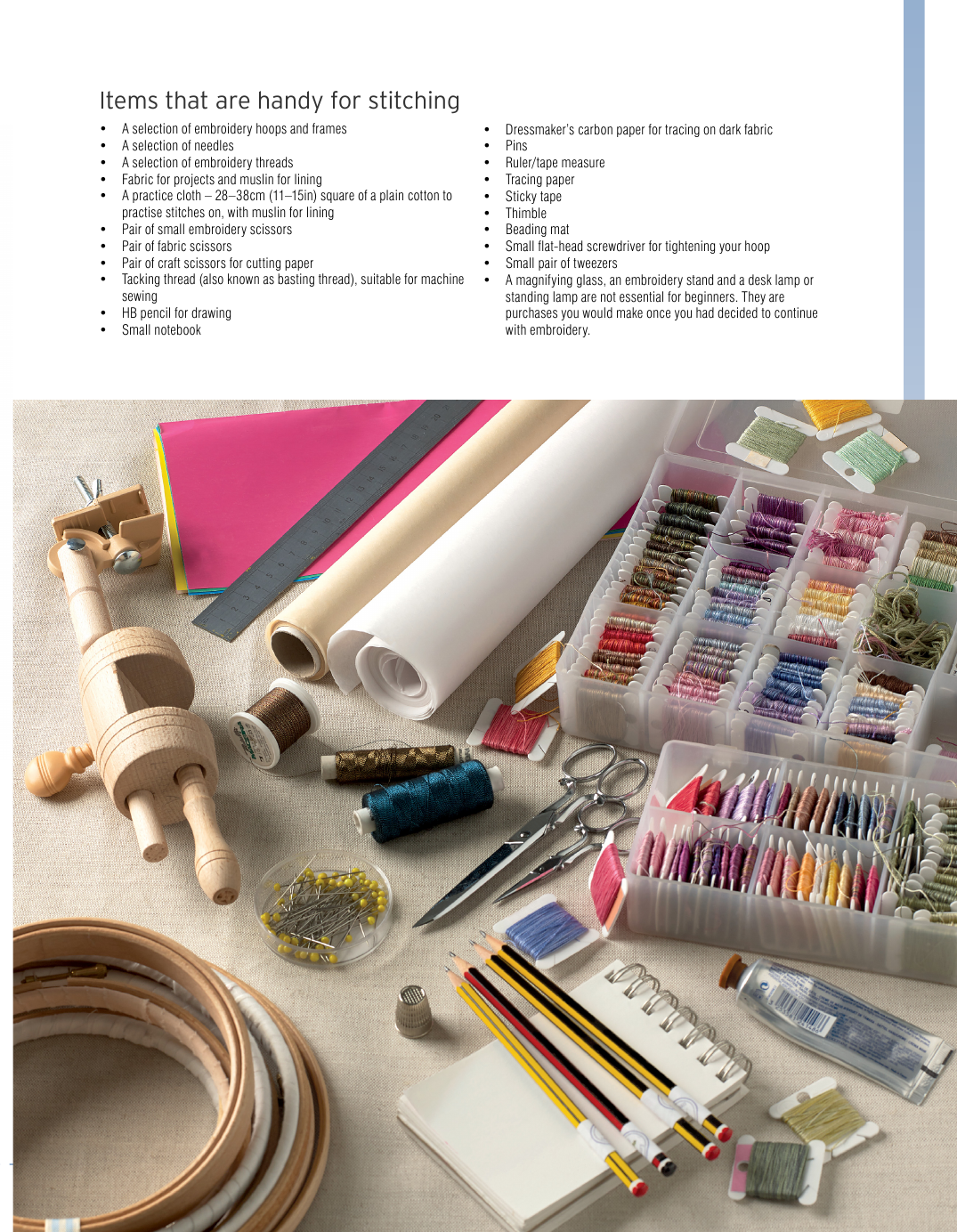 Items that are handy for stitching

• A selection of embroidery hoops and frames
• A selection of needles
• A selection of embroidery threads
• Fabric for projects and muslin for lining
• A practice cloth – 28–38cm (11–15in) square of a plain cotton to practise stitches on, with muslin for lining
• Pair of small embroidery scissors
• Pair of fabric scissors
• Pair of craft scissors for cutting paper
• Tacking thread (also known as basting thread), suitable for machine sewing
• HB pencil for drawing
• Small notebook

• Dressmaker's carbon paper for tracing on dark fabric
• Pins
• Ruler/tape measure
• Tracing paper
• Sticky tape
• Thimble
• Beading mat
• Small flat-head screwdriver for tightening your hoop
• Small pair of tweezers
• A magnifying glass, an embroidery stand and a desk lamp or standing lamp are not essential for beginners. They are purchases you would make once you had decided to continue with embroidery.